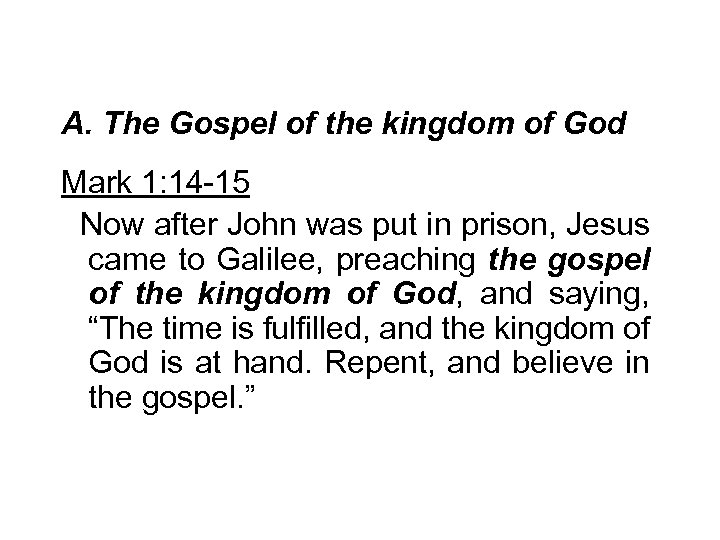 A. The Gospel of the kingdom of God

Mark 1:14-15

Now after John was put in prison, Jesus came to Galilee, preaching the gospel of the kingdom of God, and saying, "The time is fulfilled, and the kingdom of God is at hand. Repent, and believe in the gospel."